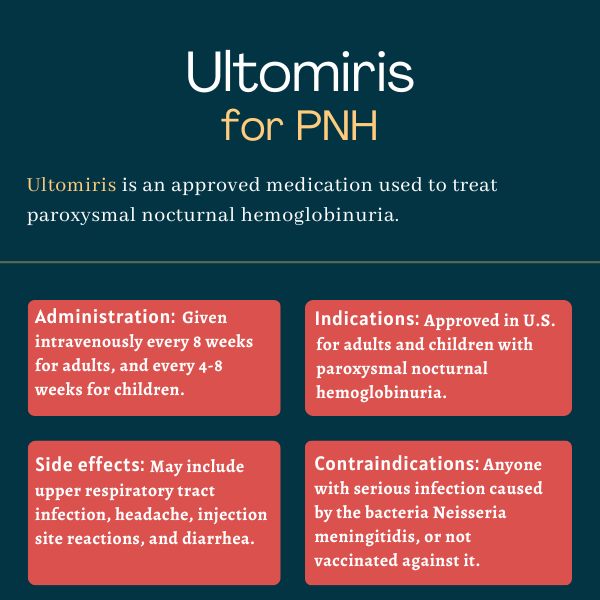 Ultomiris
for PNH

Ultomiris is an approved medication used to treat paroxysmal nocturnal hemoglobinuria.

Administration: Given intravenously every 8 weeks for adults, and every 4-8 weeks for children.

Indications: Approved in U.S. for adults and children with paroxysmal nocturnal hemoglobinuria.

Side effects: May include upper respiratory tract infection, headache, injection site reactions, and diarrhea.

Contraindications: Anyone with serious infection caused by the bacteria Neisseria meningitidis, or not vaccinated against it.